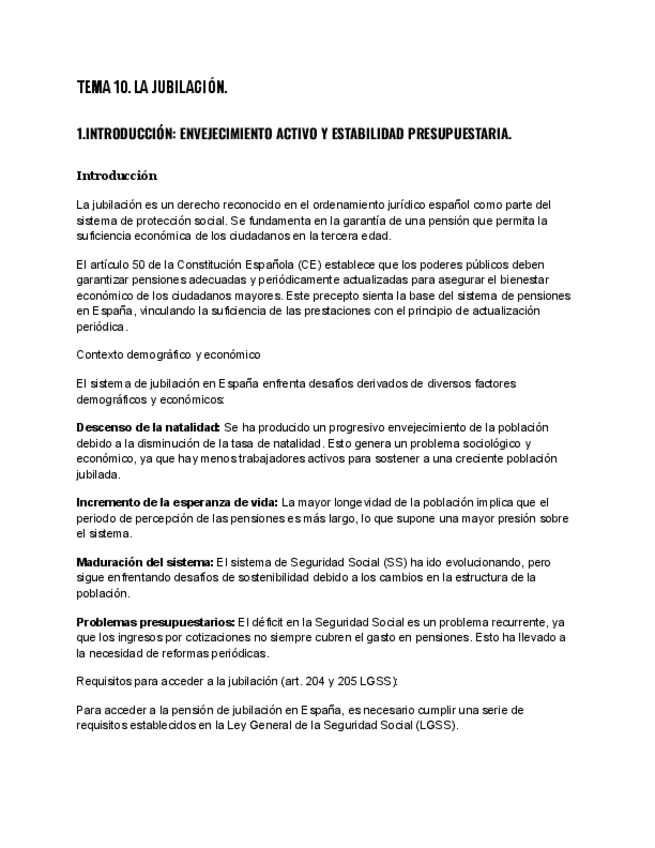 TEMA 10. LA JUBILACIÓN.

1.INTRODUCCIÓN: ENVEJECIMIENTO ACTIVO Y ESTABILIDAD PRESUPUESTARIA.

Introducción

La jubilación es un derecho reconocido en el ordenamiento jurídico español como parte del sistema de protección social. Se fundamenta en la garantía de una pensión que permita la suficiencia económica de los ciudadanos en la tercera edad.

El artículo 50 de la Constitución Española (CE) establece que los poderes públicos deben garantizar pensiones adecuadas y periódicamente actualizadas para asegurar el bienestar económico de los ciudadanos mayores. Este precepto sienta la base del sistema de pensiones en España, vinculando la suficiencia de las prestaciones con el principio de actualización periódica.

Contexto demográfico y económico

El sistema de jubilación en España enfrenta desafíos derivados de diversos factores demográficos y económicos:

Descenso de la natalidad: Se ha producido un progresivo envejecimiento de la población debido a la disminución de la tasa de natalidad. Esto genera un problema sociológico y económico, ya que hay menos trabajadores activos para sostener a una creciente población jubilada.

Incremento de la esperanza de vida: La mayor longevidad de la población implica que el periodo de percepción de las pensiones es más largo, lo que supone una mayor presión sobre el sistema.

Maduración del sistema: El sistema de Seguridad Social (SS) ha ido evolucionando, pero sigue enfrentando desafíos de sostenibilidad debido a los cambios en la estructura de la población.

Problemas presupuestarios: El déficit en la Seguridad Social es un problema recurrente, ya que los ingresos por cotizaciones no siempre cubren el gasto en pensiones. Esto ha llevado a la necesidad de reformas periódicas.

Requisitos para acceder a la jubilación (art. 204 y 205 LGSS):

Para acceder a la pensión de jubilación en España, es necesario cumplir una serie de requisitos establecidos en la Ley General de la Seguridad Social (LGSS).